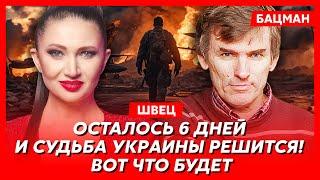 БАЦМАН

ШВЕЦ

ОСТАЛОСЬ 6 ДНЕЙ И СУДЬБА УКРАИНЫ РЕШИТСЯ! ВОТ ЧТО БУДЕТ